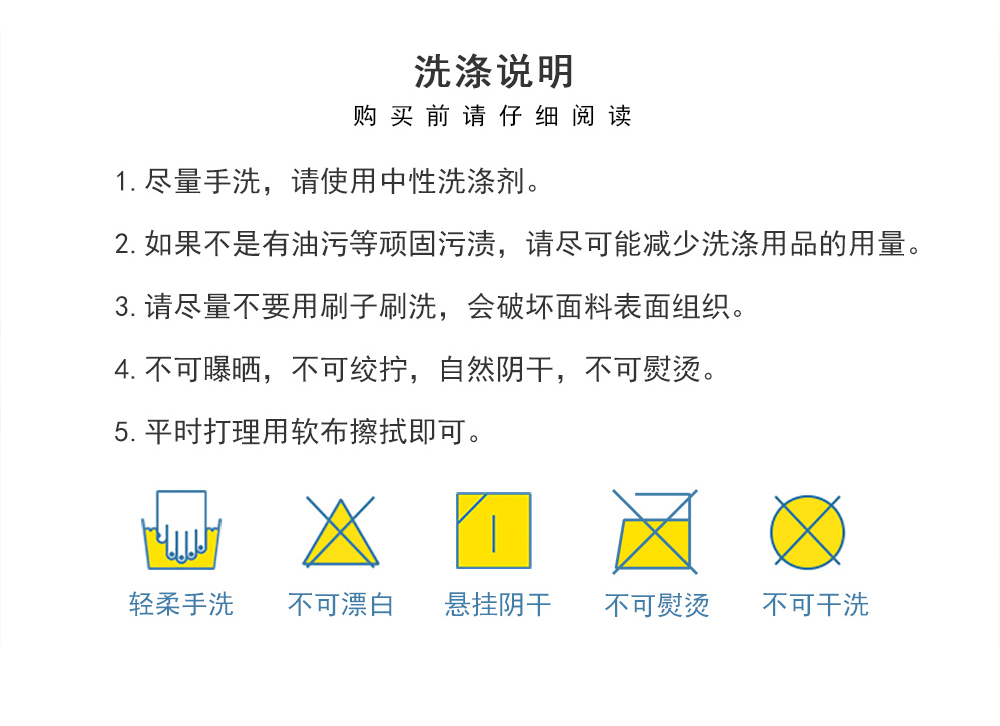 洗涤说明

购买前请仔细阅读

1.尽量手洗，请使用中性洗涤剂。

2.如果不是有油污等顽固污渍，请尽可能减少洗涤用品的用量。

3.请尽量不要用刷子刷洗，会破坏面料表面组织。

4.不可曝晒，不可绞拧，自然阴干，不可熨烫。

5.平时打理用软布擦拭即可。

轻柔手洗 不可漂白 悬挂阴干 不可熨烫 不可干洗